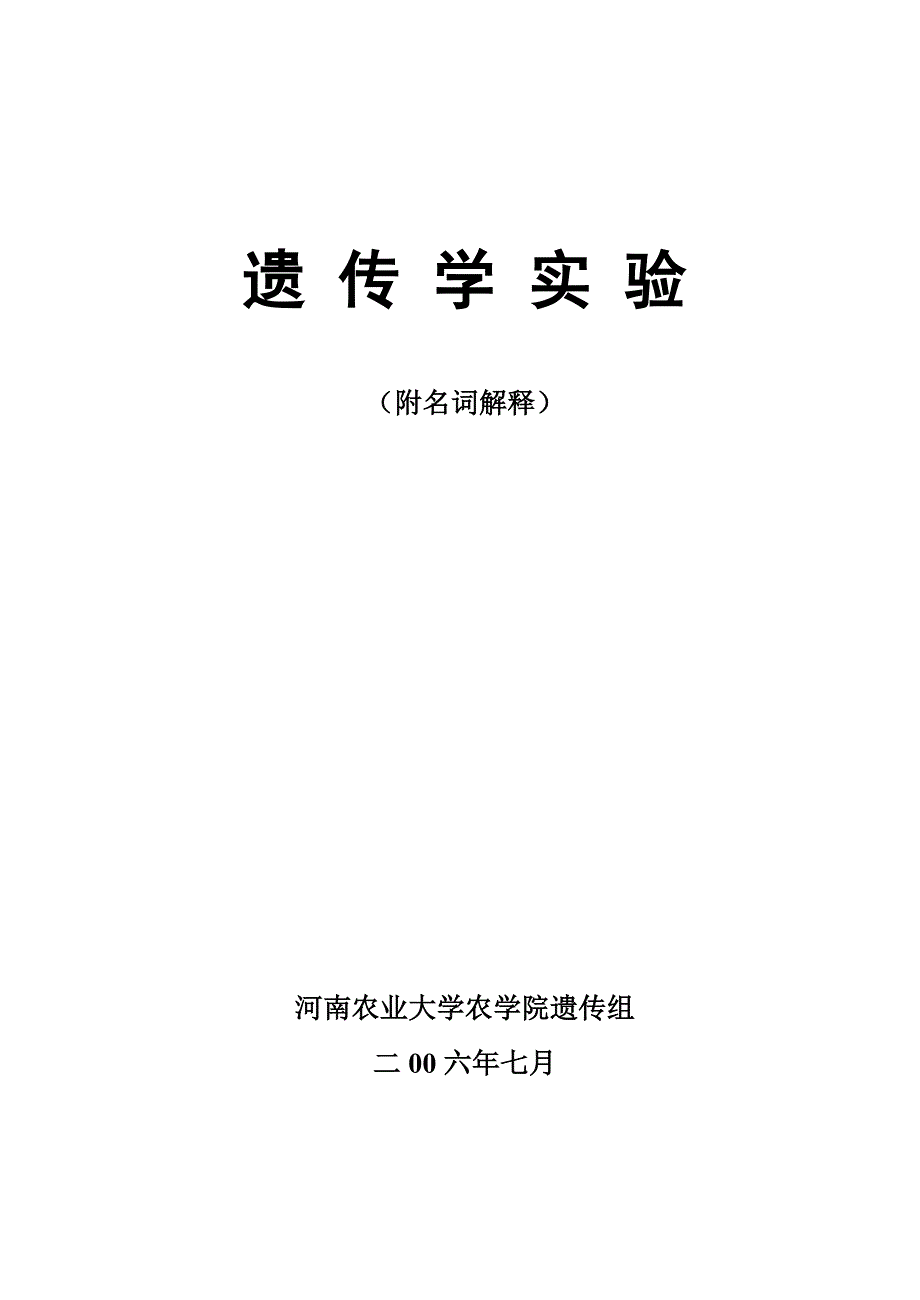 遗传学实验

（附名词解释）

河南农业大学农学院遗传组

二00六年七月